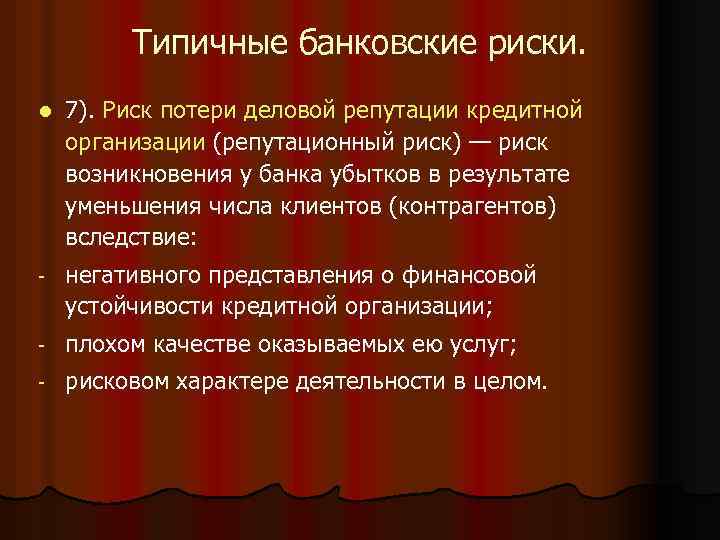 Типичные банковские риски.

• 7). Риск потери деловой репутации кредитной организации (репутационный риск) — риск возникновения у банка убытков в результате уменьшения числа клиентов (контрагентов) вследствие:

- негативного представления о финансовой устойчивости кредитной организации;
- плохом качестве оказываемых ею услуг;
- рисковом характере деятельности в целом.